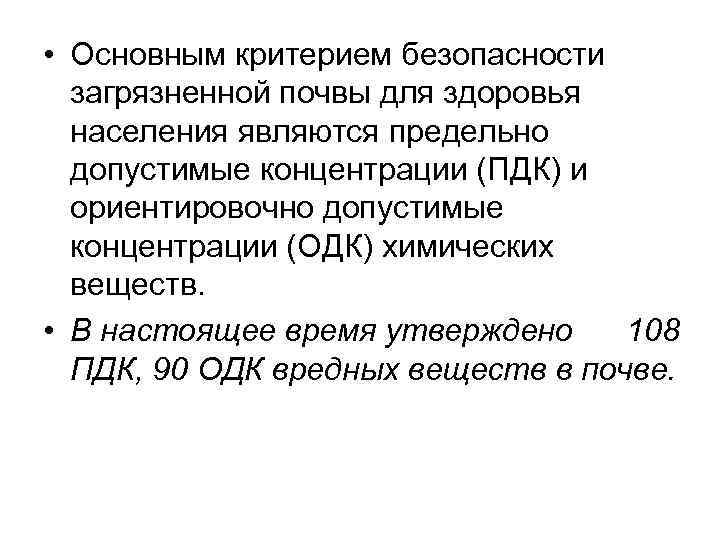 • Основным критерием безопасности загрязненной почвы для здоровья населения являются предельно допустимые концентрации (ПДК) и ориентировочно допустимые концентрации (ОДК) химических веществ.

• В настоящее время утверждено 108 ПДК, 90 ОДК вредных веществ в почве.